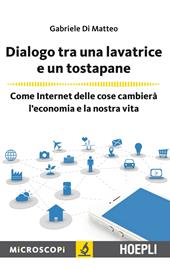 Gabriele Di Matteo

Dialogo tra una lavatrice e un tostapane

Come Internet delle cose cambierà l'economia e la nostra vita

MICROSCOPI

HOEPLI